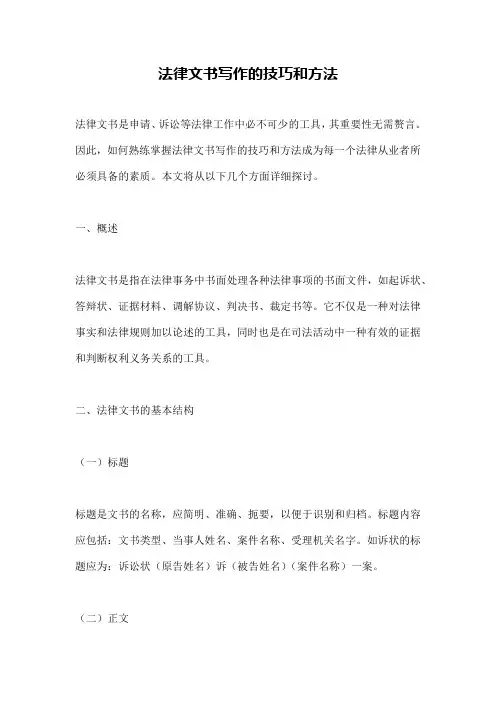 法律文书写作的技巧和方法

法律文书是申请、诉讼等法律工作中必不可少的工具，其重要性无需赘言。因此，如何熟练掌握法律文书写作的技巧和方法成为每一个法律从业者所必须具备的素质。本文将从以下几个方面详细探讨。

一、概述

法律文书是指在法律事务中书面处理各种法律事项的书面文件，如起诉状、答辩状、证据材料、调解协议、判决书、裁定书等。它不仅是一种对法律事实和法律规则加以论述的工具，同时也是在司法活动中一种有效的证据和判断权利义务关系的工具。

二、法律文书的基本结构

（一）标题

标题是文书的名称，应简明、准确、扼要，以便于识别和归档。标题内容应包括：文书类型、当事人姓名、案件名称、受理机关名字。如诉状的标题应为：诉讼状（原告姓名）诉（被告姓名）（案件名称）一案。

（二）正文